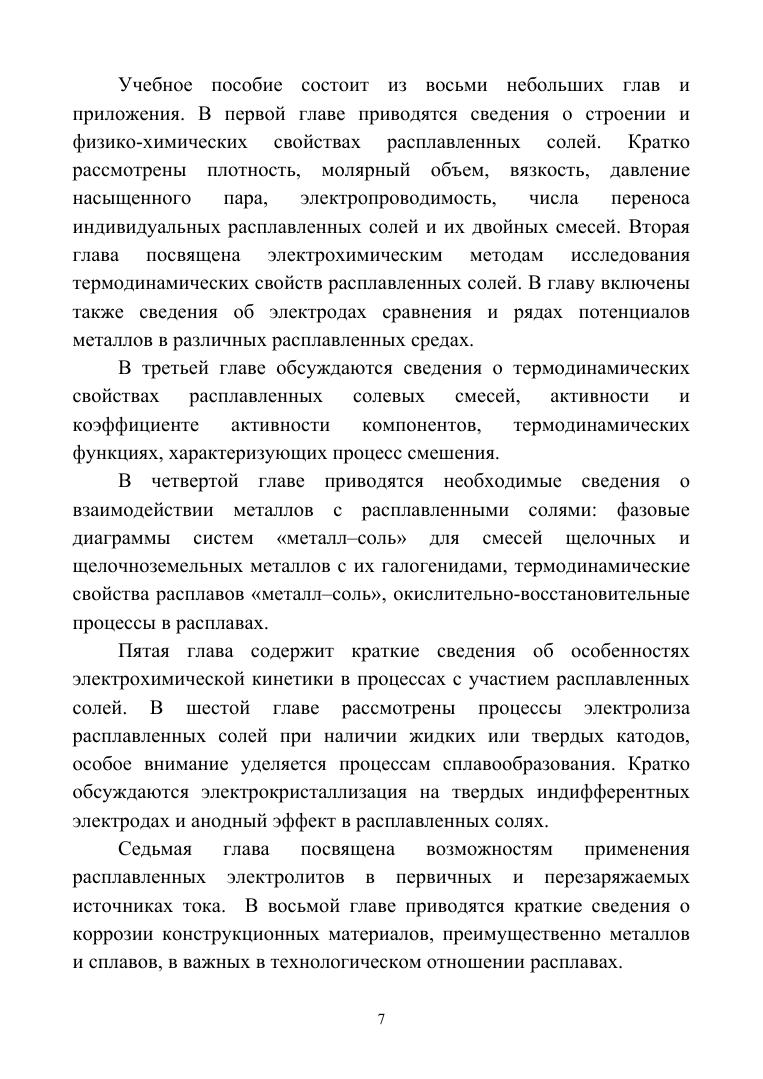 Учебное пособие состоит из восьми небольших глав и приложения. В первой главе приводятся сведения о строении и физико-химических свойствах расплавленных солей. Кратко рассмотрены плотность, молярный объем, вязкость, давление насыщенного пара, электропроводимость, числа переноса индивидуальных расплавленных солей и их двойных смесей. Вторая глава посвящена электрохимическим методам исследования термодинамических свойств расплавленных солей. В главу включены также сведения об электродах сравнения и рядах потенциалов металлов в различных расплавленных средах.

В третьей главе обсуждаются сведения о термодинамических свойствах расплавленных солевых смесей, активности и коэффициенте активности компонентов, термодинамических функциях, характеризующих процесс смешения.

В четвертой главе приводятся необходимые сведения о взаимодействии металлов с расплавленными солями: фазовые диаграммы систем «металл–соль» для смесей щелочных и щелочноземельных металлов с их галогенидами, термодинамические свойства расплавов «металл–соль», окислительно-восстановительные процессы в расплавах.

Пятая глава содержит краткие сведения об особенностях электрохимической кинетики в процессах с участием расплавленных солей. В шестой главе рассмотрены процессы электролиза расплавленных солей при наличии жидких или твердых катодов, особое внимание уделяется процессам сплавообразования. Кратко обсуждаются электрокристаллизация на твердых индифферентных электродах и анодный эффект в расплавленных солях.

Седьмая глава посвящена возможностям применения расплавленных электролитов в первичных и перезаряжаемых источниках тока. В восьмой главе приводятся краткие сведения о коррозии конструкционных материалов, преимущественно металлов и сплавов, в важных в технологическом отношении расплавах.

7